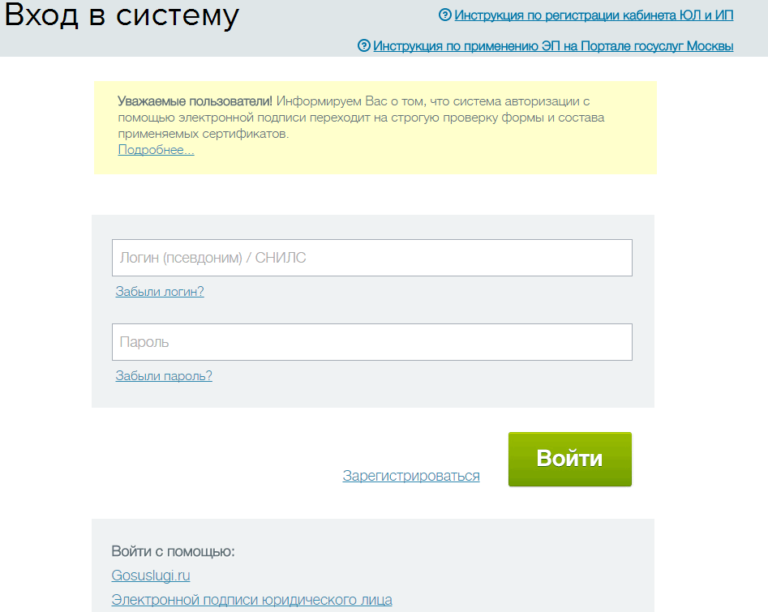 Вход в систему

Инструкция по регистрации кабинета ЮЛ и ИП

Инструкция по применению ЭП на Портале госуслуг Москвы

Уважаемые пользователи! Информируем Вас о том, что система авторизации с помощью электронной подписи переходит на строгую проверку формы и состава применяемых сертификатов.
Подробнее...

Логин (псевдоним) / СНИЛС

Забыли логин?

Пароль

Забыли пароль?

Зарегистрироваться

Войти

Войти с помощью:
Gosuslugi.ru
Электронной подписи юридического лица